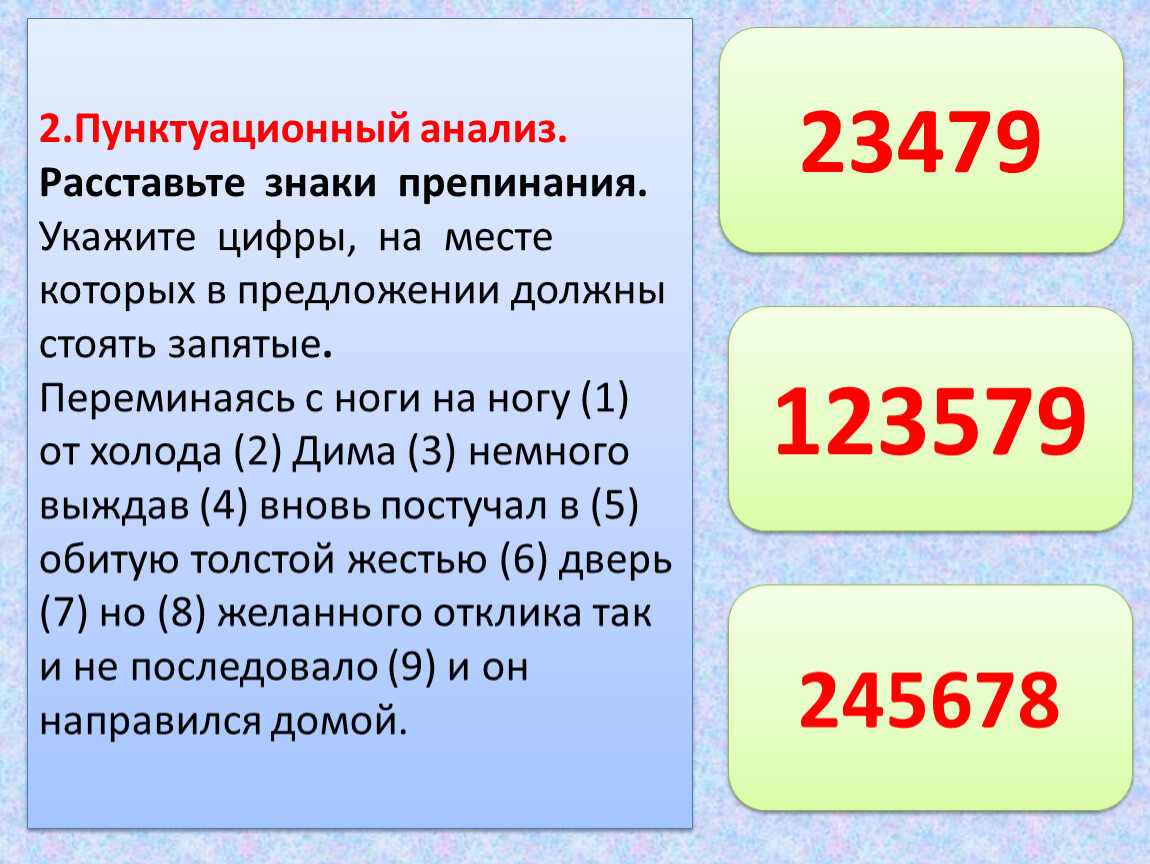 2.Пунктуационный анализ.
Расставьте знаки препинания.
Укажите цифры, на месте которых в предложении должны стоять запятые.
Переминаясь с ноги на ногу (1) от холода (2) Дима (3) немного выждав (4) вновь постучал в (5) обитую толстой жестью (6) дверь (7) но (8) желанного отклика так и не последовало (9) и он направился домой.

23479

123579

245678